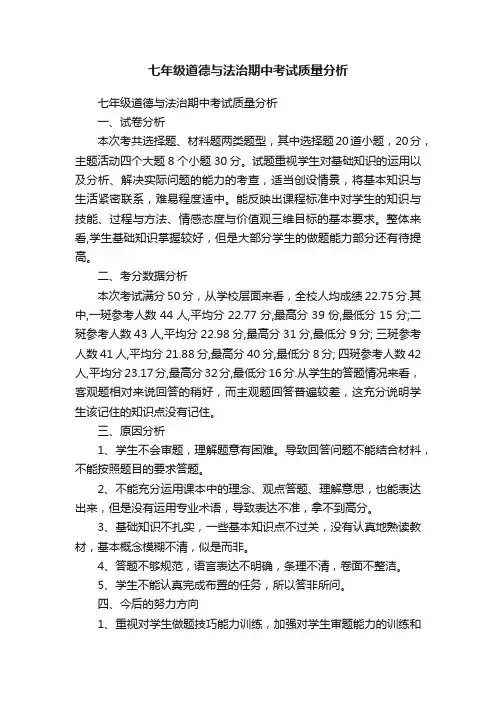 七年级道德与法治期中考试质量分析

七年级道德与法治期中考试质量分析

一、试卷分析

本次考共选择题、材料题两类题型，其中选择题20道小题，20分，主题活动四个大题8个小题30分。试题重视学生对基础知识的运用以及分析、解决实际问题的能力的考查，适当创设情景，将基本知识与生活紧密联系，难易程度适中。能反映出课程标准中对学生的知识与技能、过程与方法、情感态度与价值观三维目标的基本要求。整体来看,学生基础知识掌握较好，但是大部分学生的做题能力部分还有待提高。

二、考分数据分析

本次考试满分50分，从学校层面来看，全校人均成绩22.75分.其中,一班参考人数44人,平均分22.77分,最高分39份,最低分15分;二班参考人数43人,平均分22.98分,最高分31分,最低分9分; 三班参考人数41人,平均分21.88分,最高分40分,最低分8分; 四班参考人数42人,平均分23.17分,最高分32分,最低分16分.从学生的答题情况来看，客观题相对来说回答的稍好，而主观题回答普遍较差，这充分说明学生该记住的知识点没有记住。

三、原因分析

1、学生不会审题，理解题意有困难。导致回答问题不能结合材料，不能按照题目的要求答题。

2、不能充分运用课本中的理念、观点答题、理解意思，也能表达出来，但是没有运用专业术语，导致表达不准，拿不到高分。

3、基础知识不扎实，一些基本知识点不过关，没有认真地熟读教材，基本概念模糊不清，似是而非。

4、答题不够规范，语言表达不明确，条理不清，卷面不整洁。

5、学生不能认真完成布置的任务，所以答非所问。

四、今后的努力方向

1、重视对学生做题技巧能力训练，加强对学生审题能力的训练和